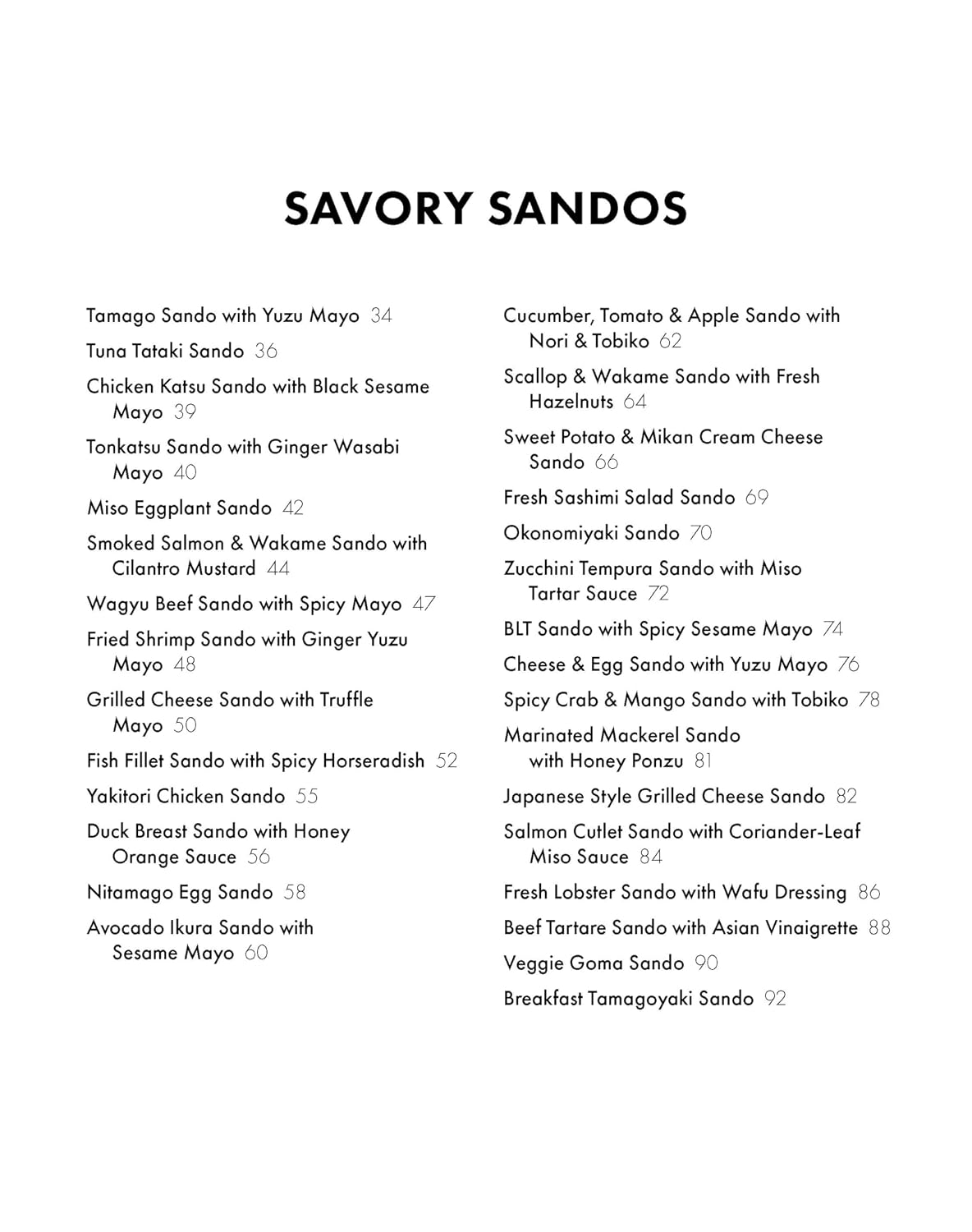 SAVORY SANDOS

Tamago Sando with Yuzu Mayo 34

Tuna Tataki Sando 36

Chicken Katsu Sando with Black Sesame Mayo 39

Tonkatsu Sando with Ginger Wasabi Mayo 40

Miso Eggplant Sando 42

Smoked Salmon & Wakame Sando with Cilantro Mustard 44

Wagyu Beef Sando with Spicy Mayo 47

Fried Shrimp Sando with Ginger Yuzu Mayo 48

Grilled Cheese Sando with Truffle Mayo 50

Fish Fillet Sando with Spicy Horseradish 52

Yakitori Chicken Sando 55

Duck Breast Sando with Honey Orange Sauce 56

Nitamago Egg Sando 58

Avocado Ikura Sando with Sesame Mayo 60

Cucumber, Tomato & Apple Sando with Nori & Tobiko 62

Scallop & Wakame Sando with Fresh Hazelnuts 64

Sweet Potato & Mikan Cream Cheese Sando 66

Fresh Sashimi Salad Sando 69

Okonomiyaki Sando 70

Zucchini Tempura Sando with Miso Tartar Sauce 72

BLT Sando with Spicy Sesame Mayo 74

Cheese & Egg Sando with Yuzu Mayo 76

Spicy Crab & Mango Sando with Tobiko 78

Marinated Mackerel Sando with Honey Ponzu 81

Japanese Style Grilled Cheese Sando 82

Salmon Cutlet Sando with Coriander-Leaf Miso Sauce 84

Fresh Lobster Sando with Wafu Dressing 86

Beef Tartare Sando with Asian Vinaigrette 88

Veggie Goma Sando 90

Breakfast Tamagoyaki Sando 92